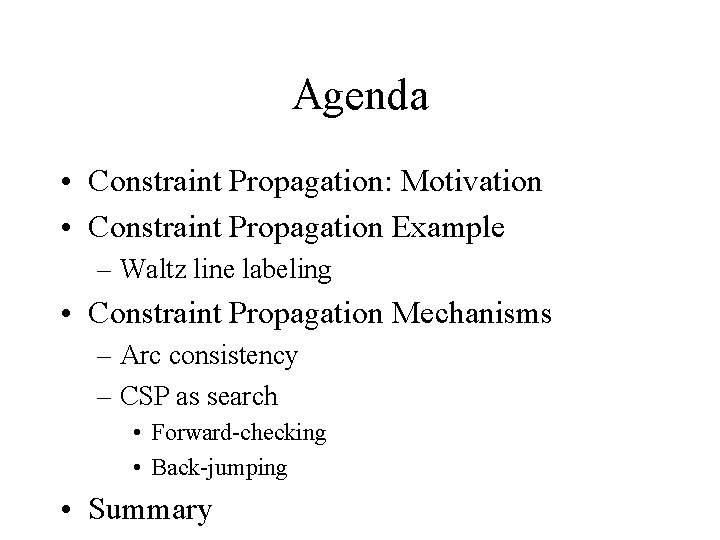 Agenda

• Constraint Propagation: Motivation
• Constraint Propagation Example
  – Waltz line labeling
• Constraint Propagation Mechanisms
  – Arc consistency
  – CSP as search
    • Forward-checking
    • Back-jumping
• Summary